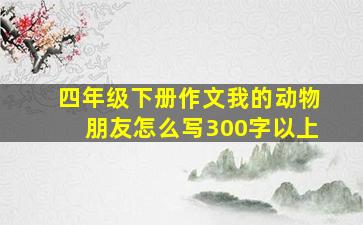 四年级下册作文我的动物朋友怎么写300字以上